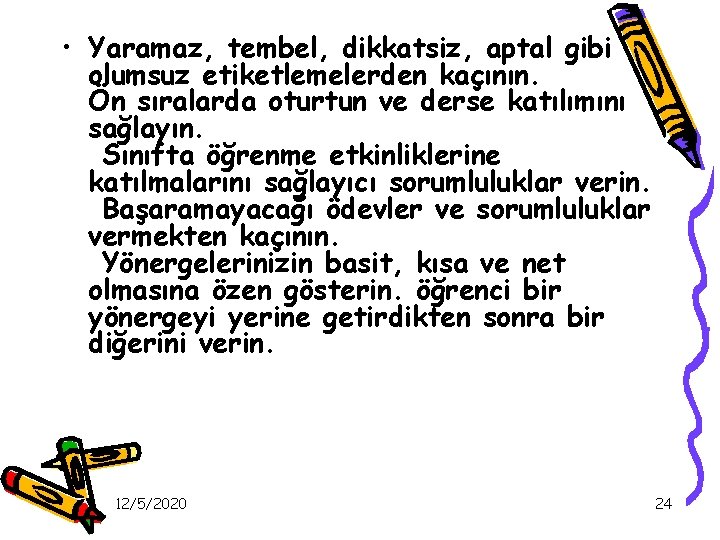 • Yaramaz, tembel, dikkatsiz, aptal gibi olumsuz etiketlemelerden kaçının.
Ön sıralarda oturtun ve derse katılımını sağlayın.
Sınıfta öğrenme etkinliklerine katılmalarını sağlayıcı sorumluluklar verin.
Başaramayacağı ödevler ve sorumluluklar vermekten kaçının.
Yönergelerinizin basit, kısa ve net olmasına özen gösterin. öğrenci bir yönergeyi yerine getirdikten sonra bir diğerini verin.

12/5/2020

24